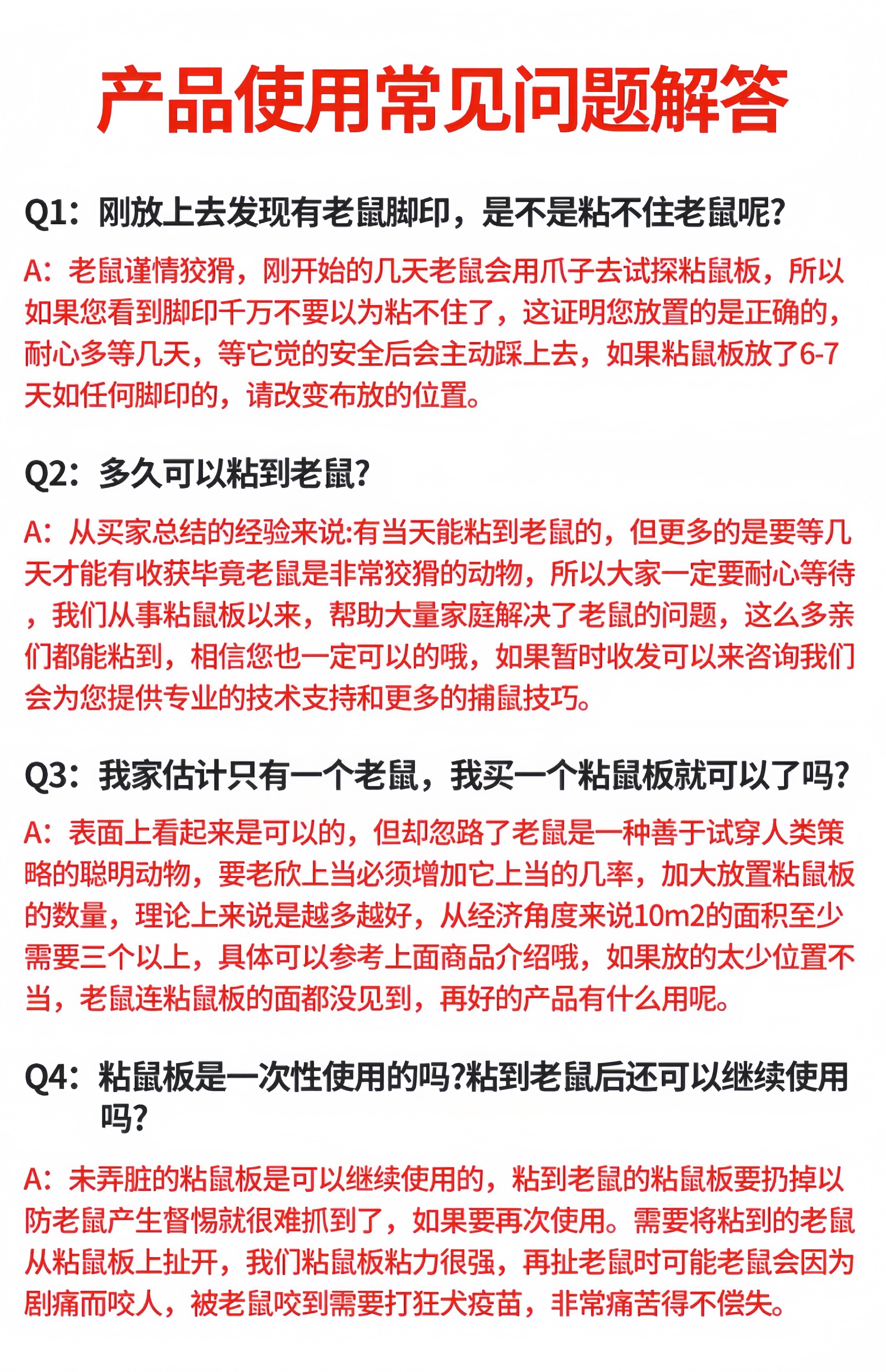 产品使用常见问题解答

Q1：刚放上去发现有老鼠脚印，是不是粘不住老鼠呢?

A：老鼠谨情狡猾，刚开始的几天老鼠会用爪子去试探粘鼠板，所以如果您看到脚印千万不要以为粘不住了，这证明您放置的是正确的，耐心多等几天，等它觉的安全后会主动踩上去，如果粘鼠板放了6-7天如任何脚印的，请改变布放的位置。

Q2：多久可以粘到老鼠?

A：从买家总结的经验来说:有当天能粘到老鼠的，但更多的是要等几天才能有收获毕竟老鼠是非常狡猾的动物，所以大家一定要耐心等待，我们从事粘鼠板以来，帮助大量家庭解决了老鼠的问题，这么多亲们都能粘到，相信您也一定可以的哦，如果暂时收发可以来咨询我们会为您提供专业的技术支持和更多的捕鼠技巧。

Q3：我家估计只有一个老鼠，我买一个粘鼠板就可以了吗?

A：表面上看起来是可以的，但却忽路了老鼠是一种善于试穿人类策略的聪明动物，要老欣上当必须增加它上当的几率，加大放置粘鼠板的数量，理论上来说是越多越好，从经济角度来说10m2的面积至少需要三个以上，具体可以参考上面商品介绍哦，如果放的太少位置不当，老鼠连粘鼠板的面都没见到，再好的产品有什么用呢。

Q4：粘鼠板是一次性使用的吗?粘到老鼠后还可以继续使用吗?

A：未弄脏的粘鼠板是可以继续使用的，粘到老鼠的粘鼠板要扔掉以防老鼠产生督惕就很难抓到了，如果要再次使用。需要将粘到的老鼠从粘鼠板上扯开，我们粘鼠板粘力很强，再扯老鼠时可能老鼠会因为剧痛而咬人，被老鼠咬到需要打狂犬疫苗，非常痛苦得不偿失。